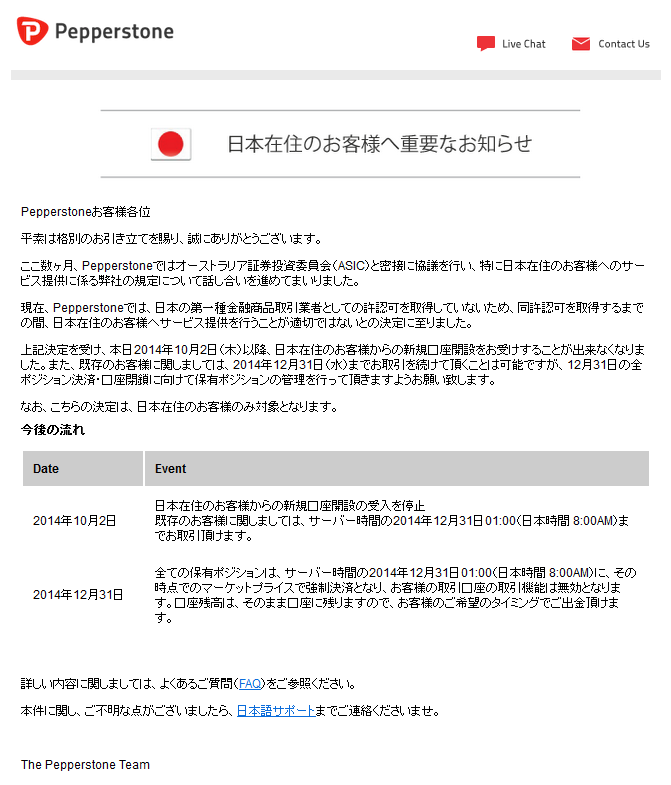 Pepperstone

Live Chat Contact Us

日本在住のお客様へ重要なお知らせ

Pepperstoneお客様各位

平素は格別のお引き立てを賜り、誠にありがとうございます。

ここ数ヶ月、Pepperstoneではオーストラリア証券投資委員会(ASIC)と密接に協議を行い、特に日本在住のお客様へのサービス提供に係る弊社の規定について話し合いを進めてまいりました。

現在、Pepperstoneでは、日本の第一種金融商品取引業者としての許認可を取得していないため、同許認可を取得するまでの間、日本在住のお客様へサービス提供を行うことが適切ではないとの決定に至りました。

上記決定を受け、本日2014年10月2日(木)以降、日本在住のお客様からの新規口座開設をお受けすることが出来なくなりました。また、既存のお客様に関しましては、2014年12月31日(水)までお取引を続けて頂くことは可能ですが、12月31日の全ポジション決済・口座閉鎖に向けて保有ポジションの管理を行って頂きますようお願い致します。

なお、こちらの決定は、日本在住のお客様のみ対象となります。

今後の流れ

| Date | Event |
|---|---|
| 2014年10月2日 | 日本在住のお客様からの新規口座開設の受入を停止 既存のお客様に関しましては、サーバー時間の2014年12月31日 01:00(日本時間 8:00AM)までお取引頂けます。 |
| 2014年12月31日 | 全ての保有ポジションは、サーバー時間の2014年12月31日 01:00(日本時間 8:00AM)に、その時点でのマーケットプライスで強制決済となり、お客様の取引口座の取引機能は無効となります。口座残高は、そのまま口座に残りますので、お客様のご希望のタイミングでご出金頂けます。 |

詳しい内容に関しましては、よくあるご質問(FAQ)をご参照ください。

本件に関し、ご不明な点がございましたら、日本語サポートまでご連絡くださいませ。

The Pepperstone Team